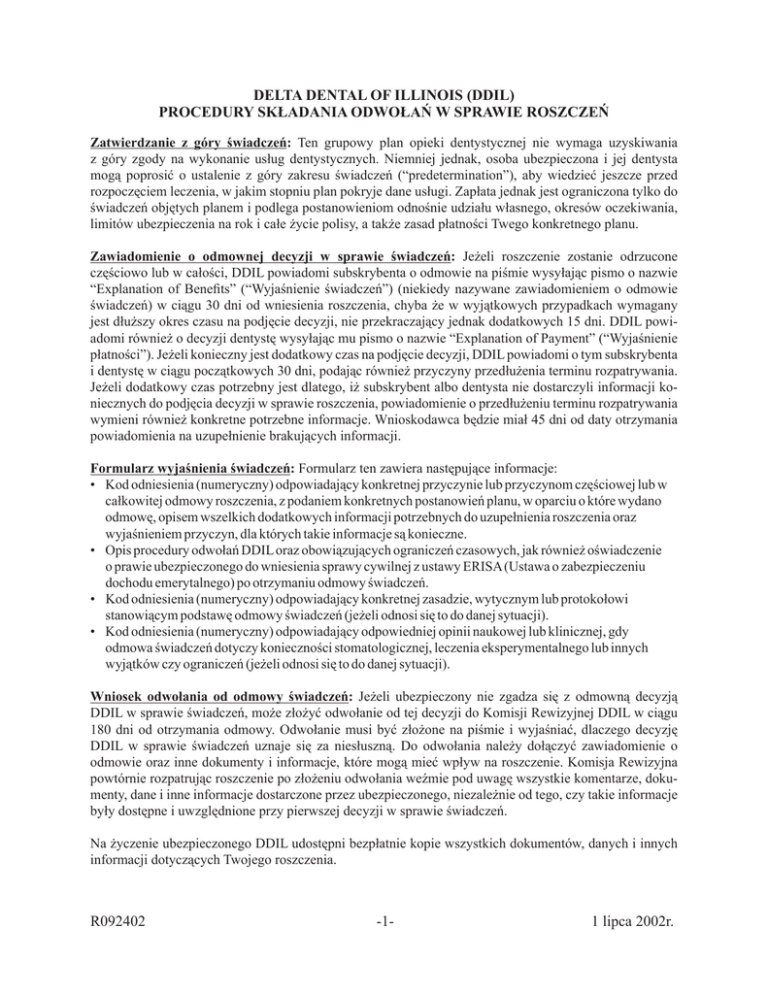 DELTA DENTAL OF ILLINOIS (DDIL)
PROCEDURY SKŁADANIA ODWOŁAŃ W SPRAWIE ROSZCZEŃ

Zatwierdzanie z góry świadczeń: Ten grupowy plan opieki dentystycznej nie wymaga uzyskiwania z góry zgody na wykonanie usług dentystycznych. Niemniej jednak, osoba ubezpieczona i jej dentysta mogą poprosić o ustalenie z góry zakresu świadczeń ("predetermination"), aby wiedzieć jeszcze przed rozpoczęciem leczenia, w jakim stopniu plan pokryje dane usługi. Zapłata jednak jest ograniczona tylko do świadczeń objętych planem i podlega postanowieniom odnośnie udziału własnego, okresów oczekiwania, limitów ubezpieczenia na rok i całe życie polisy, a także zasad płatności Twego konkretnego planu.

Zawiadomienie o odmownej decyzji w sprawie świadczeń: Jeżeli roszczenie zostanie odrzucone częściowo lub w całości, DDIL powiadomi subskrybenta o odmowie na piśmie wysyłając pismo o nazwie "Explanation of Benefits" ("Wyjaśnienie świadczeń") (niekiedy nazywane zawiadomieniem o odmowie świadczeń) w ciągu 30 dni od wniesienia roszczenia, chyba że w wyjątkowych przypadkach wymagany jest dłuższy okres czasu na podjęcie decyzji, nie przekraczający jednak dodatkowych 15 dni. DDIL powiadomi również o decyzji dentystę wysyłając mu pismo o nazwie "Explanation of Payment" ("Wyjaśnienie płatności"). Jeżeli konieczny jest dodatkowy czas na podjęcie decyzji, DDIL powiadomi o tym subskrybenta i dentystę w ciągu początkowych 30 dni, podając również przyczyny przedłużenia terminu rozpatrywania. Jeżeli dodatkowy czas potrzebny jest dlatego, iż subskrybent albo dentysta nie dostarczyli informacji koniecznych do podjęcia decyzji w sprawie roszczenia, powiadomienie o przedłużeniu terminu rozpatrywania wymieni również konkretne potrzebne informacje. Wnioskodawca będzie miał 45 dni od daty otrzymania powiadomienia na uzupełnienie brakujących informacji.

Formularz wyjaśnienia świadczeń: Formularz ten zawiera następujące informacje:
• Kod odniesienia (numeryczny) odpowiadający konkretnej przyczynie lub przyczynom częściowej lub w całkowitej odmowy roszczenia, z podaniem konkretnych postanowień planu, w oparciu o które wydano odmowę, opisem wszelkich dodatkowych informacji potrzebnych do uzupełnienia roszczenia oraz wyjaśnieniem przyczyn, dla których takie informacje są konieczne.
• Opis procedury odwołań DDIL oraz obowiązujących ograniczeń czasowych, jak również oświadczenie o prawie ubezpieczonego do wniesienia sprawy cywilnej z ustawy ERISA (Ustawa o zabezpieczeniu dochodu emerytalnego) po otrzymaniu odmowy świadczeń.
• Kod odniesienia (numeryczny) odpowiadający konkretnej zasadzie, wytycznym lub protokołowi stanowiącym podstawę odmowy świadczeń (jeżeli odnosi się to do danej sytuacji).
• Kod odniesienia (numeryczny) odpowiadający odpowiedniej opinii naukowej lub klinicznej, gdy odmowa świadczeń dotyczy konieczności stomatologicznej, leczenia eksperymentalnego lub innych wyjątków czy ograniczeń (jeżeli odnosi się to do danej sytuacji).

Wniosek odwołania od odmowy świadczeń: Jeżeli ubezpieczony nie zgadza się z odmowną decyzją DDIL w sprawie świadczeń, może złożyć odwołanie od tej decyzji do Komisji Rewizyjnej DDIL w ciągu 180 dni od otrzymania odmowy. Odwołanie musi być złożone na piśmie i wyjaśniać, dlaczego decyzję DDIL w sprawie świadczeń uznaje się za niesłuszną. Do odwołania należy dołączyć zawiadomienie o odmowie oraz inne dokumenty i informacje, które mogą mieć wpływ na roszczenie. Komisja Rewizyjna powtórnie rozpatrując roszczenie po złożeniu odwołania weźmie pod uwagę wszystkie komentarze, dokumenty, dane i inne informacje dostarczone przez ubezpieczonego, niezależnie od tego, czy takie informacje były dostępne i uwzględnione przy pierwszej decyzji w sprawie świadczeń.

Na życzenie ubezpieczonego DDIL udostępni bezpłatnie kopie wszystkich dokumentów, danych i innych informacji dotyczących Twojego roszczenia.

R092402 -1- 1 lipca 2002r.